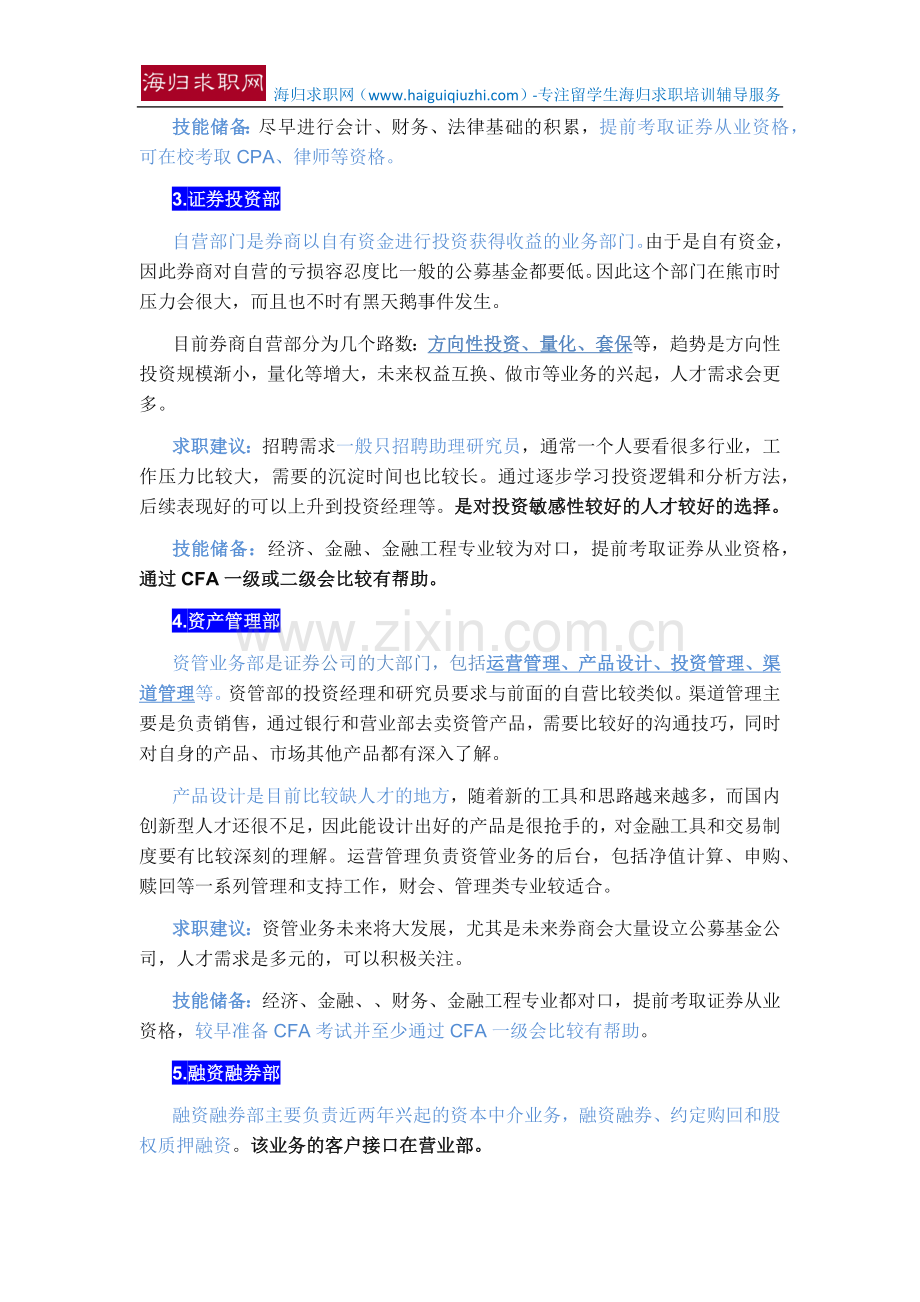 海归求职网

海归求职网（www.haiguiqiuzhi.com）-专注留学生海归求职培训辅导服务

技能储备：尽早进行会计、财务、法律基础的积累，提前考取证券从业资格，可在校考取 CPA、律师等资格。

3.证券投资部

自营部门是券商以自有资金进行投资获得收益的业务部门。由于是自有资金，因此券商对自营的亏损容忍度比一般的公募基金都要低。因此这个部门在熊市时压力会很大，而且也不时有黑天鹅事件发生。

目前券商自营部分为几个路数：方向性投资、量化、套保等，趋势是方向性投资规模渐小，量化等增大，未来权益互换、做市等业务的兴起，人才需求会更多。

求职建议：招聘需求一般只招聘助理研究员，通常一个人要看很多行业，工作压力比较大，需要的沉淀时间也比较长。通过逐步学习投资逻辑和分析方法，后续表现好的可以上升到投资经理等。是对投资敏感性较好的人才较好的选择。

技能储备：经济、金融、金融工程专业较为对口，提前考取证券从业资格，通过 CFA 一级或二级会比较有帮助。

4.资产管理部

www.zixin.com.cn

资管业务部是证券公司的大部门，包括运营管理、产品设计、投资管理、渠道管理等。资管部的投资经理和研究员要求与前面的自营比较类似。渠道管理主要是负责销售，通过银行和营业部去卖资管产品，需要比较好的沟通技巧，同时对自身的产品、市场其他产品都有深入了解。

产品设计是目前比较缺人才的地方，随着新的工具和思路越来越多，而国内创新型人才还很不足，因此能设计出好的产品是很抢手的，对金融工具和交易制度要有比较深刻的理解。运营管理负责资管业务的后台，包括净值计算、申购、赎回等一系列管理和支持工作，财会、管理类专业较适合。

求职建议：资管业务未来将大发展，尤其是未来券商会大量设立公募基金公司，人才需求是多元的，可以积极关注。

技能储备：经济、金融、、财务、金融工程专业都对口，提前考取证券从业资格，较早准备 CFA 考试并至少通过 CFA 一级会比较有帮助。

5.融资融券部

融资融券部主要负责近两年兴起的资本中介业务，融资融券、约定购回和股权质押融资。该业务的客户接口在营业部。